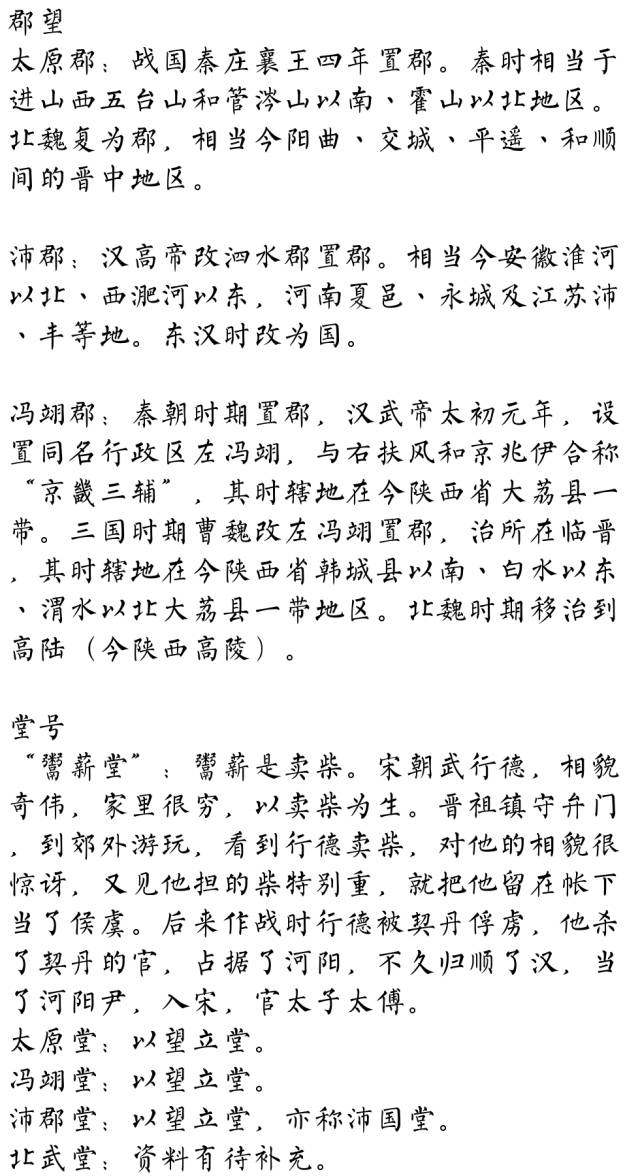 郡望
太原郡：战国秦庄襄王四年置郡。秦时相当于进山西五台山和管涔山以南、霍山以北地区。北魏复为郡，相当今阳曲、交城、平遥、和顺间的晋中地区。

沛郡：汉高帝改泗水郡置郡。相当今安徽淮河以北、西淝河以东，河南夏邑、永城及江苏沛、丰等地。东汉时改为国。

冯翊郡：秦朝时期置郡，汉武帝太初元年，设置同名行政区左冯翊，与右扶风和京兆伊合称“京畿三辅”，其时辖地在今陕西省大荔县一带。三国时期曹魏改左冯翊置郡，治所在临晋，其时辖地在今陕西省韩城县以南、白水以东、渭水以北大荔县一带地区。北魏时期移治到高陆（今陕西高陵）。

堂号
“鬻薪堂”：鬻薪是卖柴。宋朝武行德，相貌奇伟，家里很穷，以卖柴为生。晋祖镇守弁门，到郊外游玩，看到行德卖柴，对他的相貌很惊讶，又见他担的柴特别重，就把他留在帐下当了侯虞。后来作战时行德被契丹俘虏，他杀了契丹的官，占据了河阳，不久归顺了汉，当了河阳尹，入宋，官太子太傅。
太原堂：以望立堂。
冯翊堂：以望立堂。
沛郡堂：以望立堂，亦称沛国堂。
北武堂：资料有待补充。